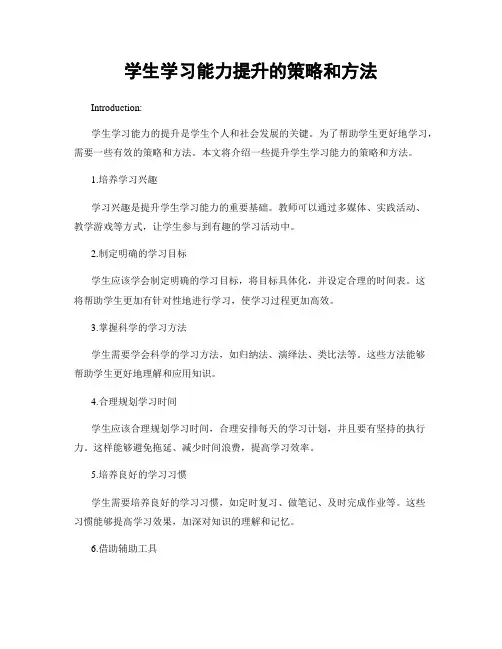 学生学习能力提升的策略和方法

Introduction:

学生学习能力的提升是学生个人和社会发展的关键。为了帮助学生更好地学习，需要一些有效的策略和方法。本文将介绍一些提升学生学习能力的策略和方法。

1.培养学习兴趣

学习兴趣是提升学生学习能力的重要基础。教师可以通过多媒体、实践活动、教学游戏等方式，让学生参与到有趣的学习活动中。

2.制定明确的学习目标

学生应该学会制定明确的学习目标，将目标具体化，并设定合理的时间表。这将帮助学生更加有针对性地进行学习，使学习过程更加高效。

3.掌握科学的学习方法

学生需要学会科学的学习方法，如归纳法、演绎法、类比法等。这些方法能够帮助学生更好地理解和应用知识。

4.合理规划学习时间

学生应该合理规划学习时间，合理安排每天的学习计划，并且要有坚持的执行力。这样能够避免拖延、减少时间浪费，提高学习效率。

5.培养良好的学习习惯

学生需要培养良好的学习习惯，如定时复习、做笔记、及时完成作业等。这些习惯能够提高学习效果，加深对知识的理解和记忆。

6.借助辅助工具